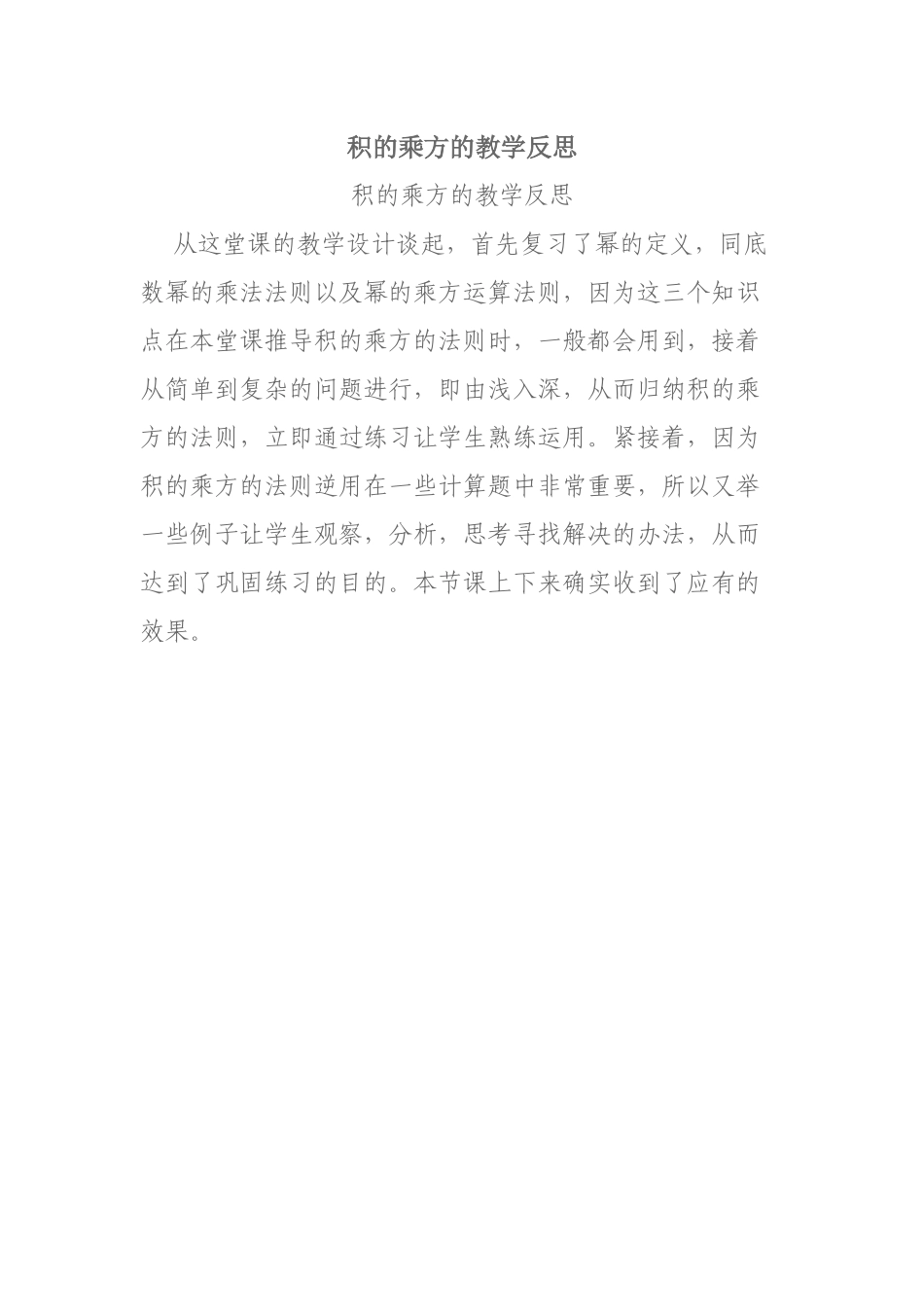 积的乘方的教学反思

积的乘方的教学反思

从这堂课的教学设计谈起，首先复习了幂的定义，同底数幂的乘法法则以及幂的乘方运算法则，因为这三个知识点在本堂课推导积的乘方的法则时，一般都会用到，接着从简单到复杂的问题进行，即由浅入深，从而归纳积的乘方的法则，立即通过练习让学生熟练运用。紧接着，因为积的乘方的法则逆用在一些计算题中非常重要，所以又举一些例子让学生观察，分析，思考寻找解决的办法，从而达到了巩固练习的目的。本节课上下来确实收到了应有的效果。